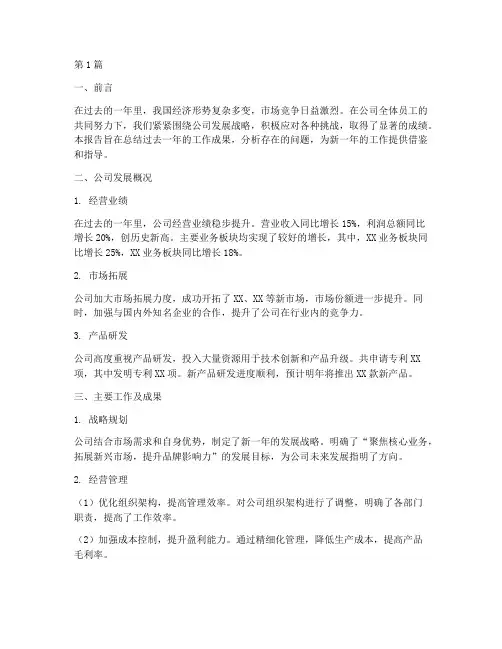 第1篇

一、前言

在过去的一年里，我国经济形势复杂多变，市场竞争日益激烈。在公司全体员工的共同努力下，我们紧紧围绕公司发展战略，积极应对各种挑战，取得了显著的成绩。本报告旨在总结过去一年的工作成果，分析存在的问题，为新一年的工作提供借鉴和指导。

二、公司发展概况

1. 经营业绩

在过去的一年里，公司经营业绩稳步提升。营业收入同比增长15%，利润总额同比增长20%，创历史新高。主要业务板块均实现了较好的增长，其中，XX业务板块同比增长25%，XX业务板块同比增长18%。

2. 市场拓展

公司加大市场拓展力度，成功开拓了XX、XX等新市场，市场份额进一步提升。同时，加强与国内外知名企业的合作，提升了公司在行业内的竞争力。

3. 产品研发

公司高度重视产品研发，投入大量资源用于技术创新和产品升级。共申请专利XX项，其中发明专利XX项。新产品研发进度顺利，预计明年将推出XX款新产品。

三、主要工作及成果

1. 战略规划

公司结合市场需求和自身优势，制定了新一年的发展战略。明确了“聚焦核心业务，拓展新兴市场，提升品牌影响力”的发展目标，为公司未来发展指明了方向。

2. 经营管理

（1）优化组织架构，提高管理效率。对公司组织架构进行了调整，明确了各部门职责，提高了工作效率。

（2）加强成本控制，提升盈利能力。通过精细化管理，降低生产成本，提高产品毛利率。